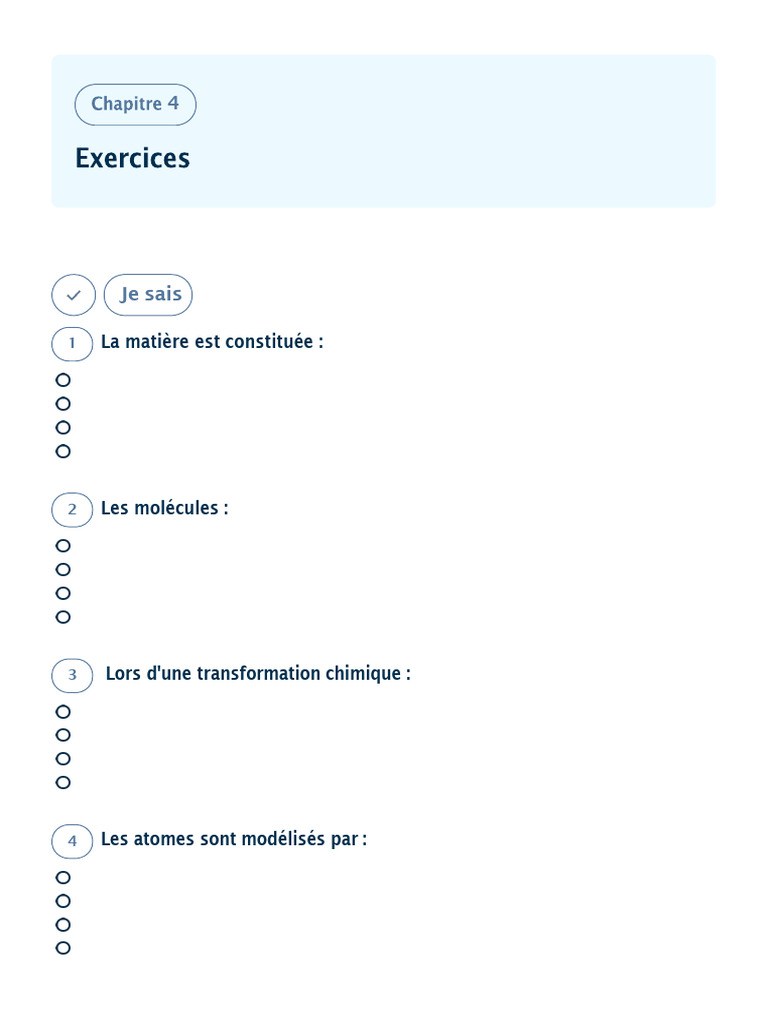 Chapitre 4

Exercices

Je sais

1 La matière est constituée :

2 Les molécules :

3 Lors d'une transformation chimique :

4 Les atomes sont modélisés par :